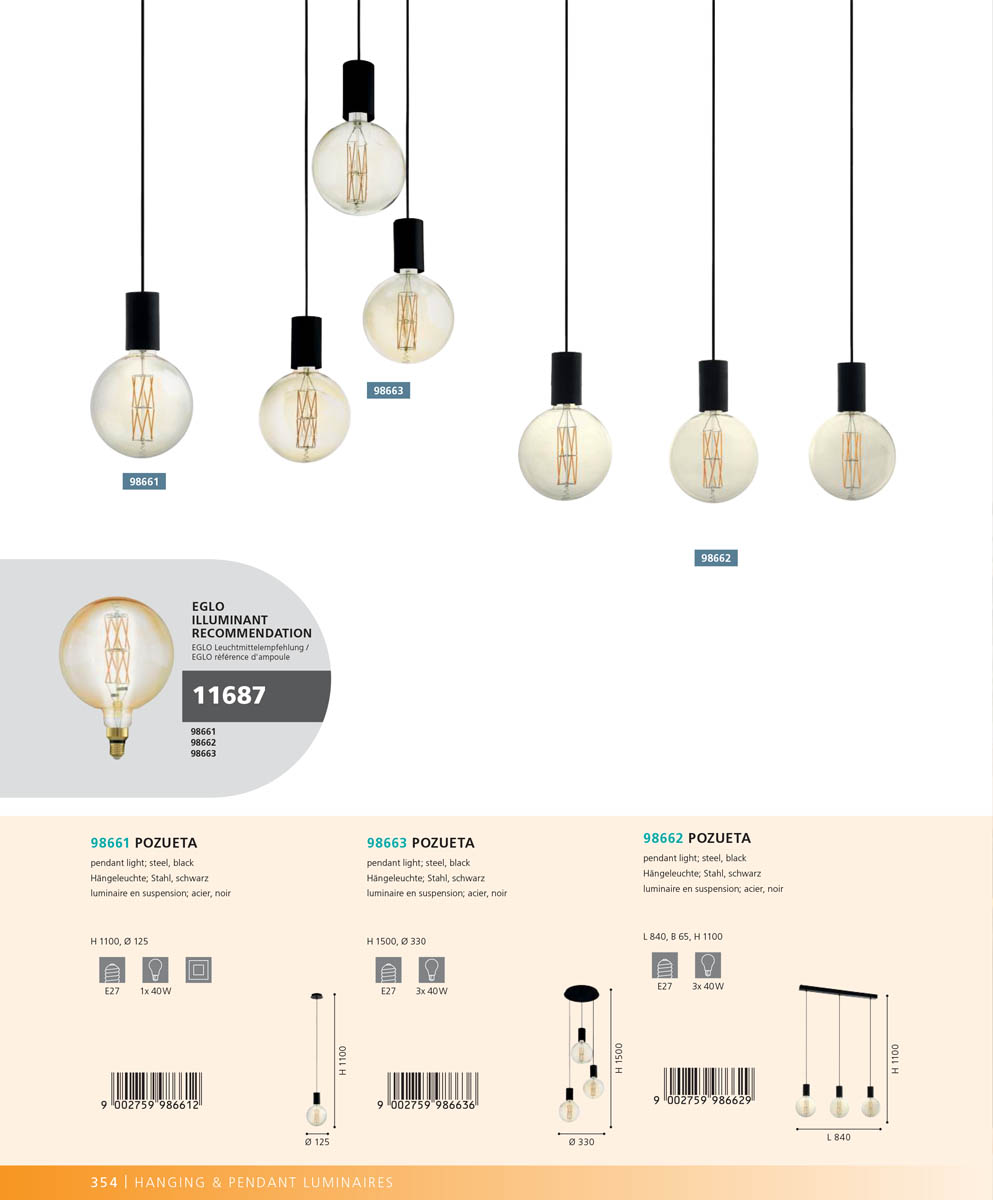 98663

98661

98662

EGLO
ILLUMINANT
RECOMMENDATION
EGLO Leuchtmittelempfehlung /
EGLO référence d'ampoule

11687

98661
98662
98663

98661 POZUETA
pendant light; steel, black
Hängeleuchte; Stahl, schwarz
luminaire en suspension; acier, noir

H 1100, Ø 125

E27 1x 40W

9 002759 986612

H 1100
Ø 125

98663 POZUETA
pendant light; steel, black
Hängeleuchte; Stahl, schwarz
luminaire en suspension; acier, noir

H 1500, Ø 330

E27 3x 40W

9 002759 986636

H 1500
Ø 330

98662 POZUETA
pendant light; steel, black
Hängeleuchte; Stahl, schwarz
luminaire en suspension; acier, noir

L 840, B 65, H 1100

E27 3x 40W

9 002759 986629

H 1100
L 840

354 | HANGING & PENDANT LUMINAIRES